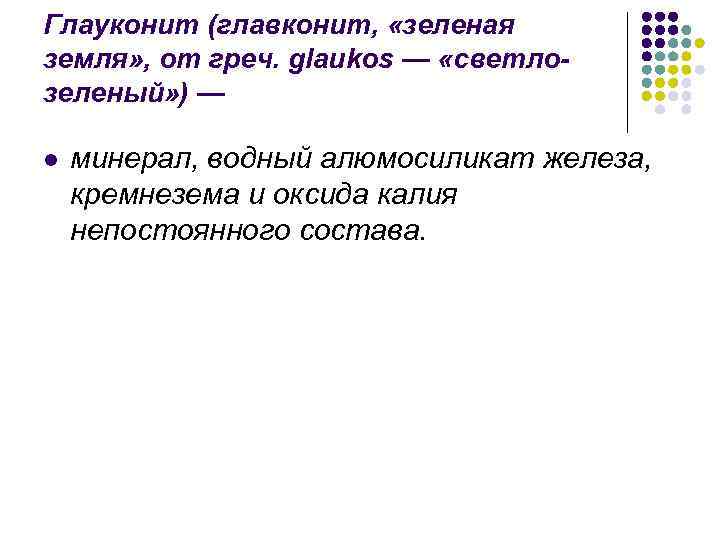 Глауконит (главконит, «зеленая земля», от греч. glaukos — «светло-зеленый») —

• минерал, водный алюмосиликат железа, кремнезема и оксида калия непостоянного состава.